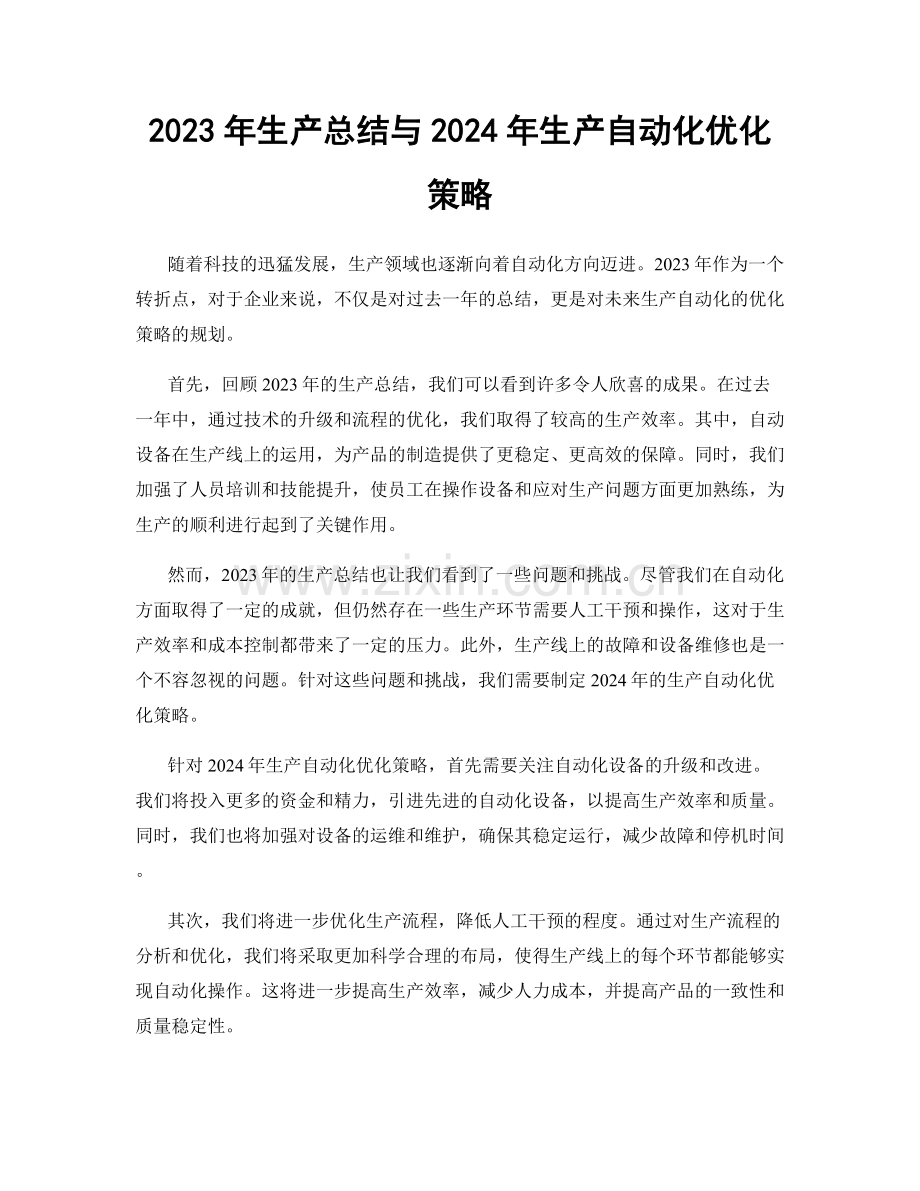 2023年生产总结与2024年生产自动化优化策略

随着科技的迅猛发展，生产领域也逐渐向着自动化方向迈进。2023年作为一个转折点，对于企业来说，不仅是对过去一年的总结，更是对未来生产自动化的优化策略的规划。

首先，回顾2023年的生产总结，我们可以看到许多令人欣喜的成果。在过去一年中，通过技术的升级和流程的优化，我们取得了较高的生产效率。其中，自动设备在生产线上的运用，为产品的制造提供了更稳定、更高效的保障。同时，我们加强了人员培训和技能提升，使员工在操作设备和应对生产问题方面更加熟练，为生产的顺利进行起到了关键作用。

然而，2023年的生产总结也让我们看到了一些问题和挑战。尽管我们在自动化方面取得了一定的成就，但仍然存在一些生产环节需要人工干预和操作，这对于生产效率和成本控制都带来了一定的压力。此外，生产线上的故障和设备维修也是一个不容忽视的问题。针对这些问题和挑战，我们需要制定2024年的生产自动化优化策略。

针对2024年生产自动化优化策略，首先需要关注自动化设备的升级和改进。我们将投入更多的资金和精力，引进先进的自动化设备，以提高生产效率和质量。同时，我们也将加强对设备的运维和维护，确保其稳定运行，减少故障和停机时间。

其次，我们将进一步优化生产流程，降低人工干预的程度。通过对生产流程的分析和优化，我们将采取更加科学合理的布局，使得生产线上的每个环节都能够实现自动化操作。这将进一步提高生产效率，减少人力成本，并提高产品的一致性和质量稳定性。

www.zixin.com.cn